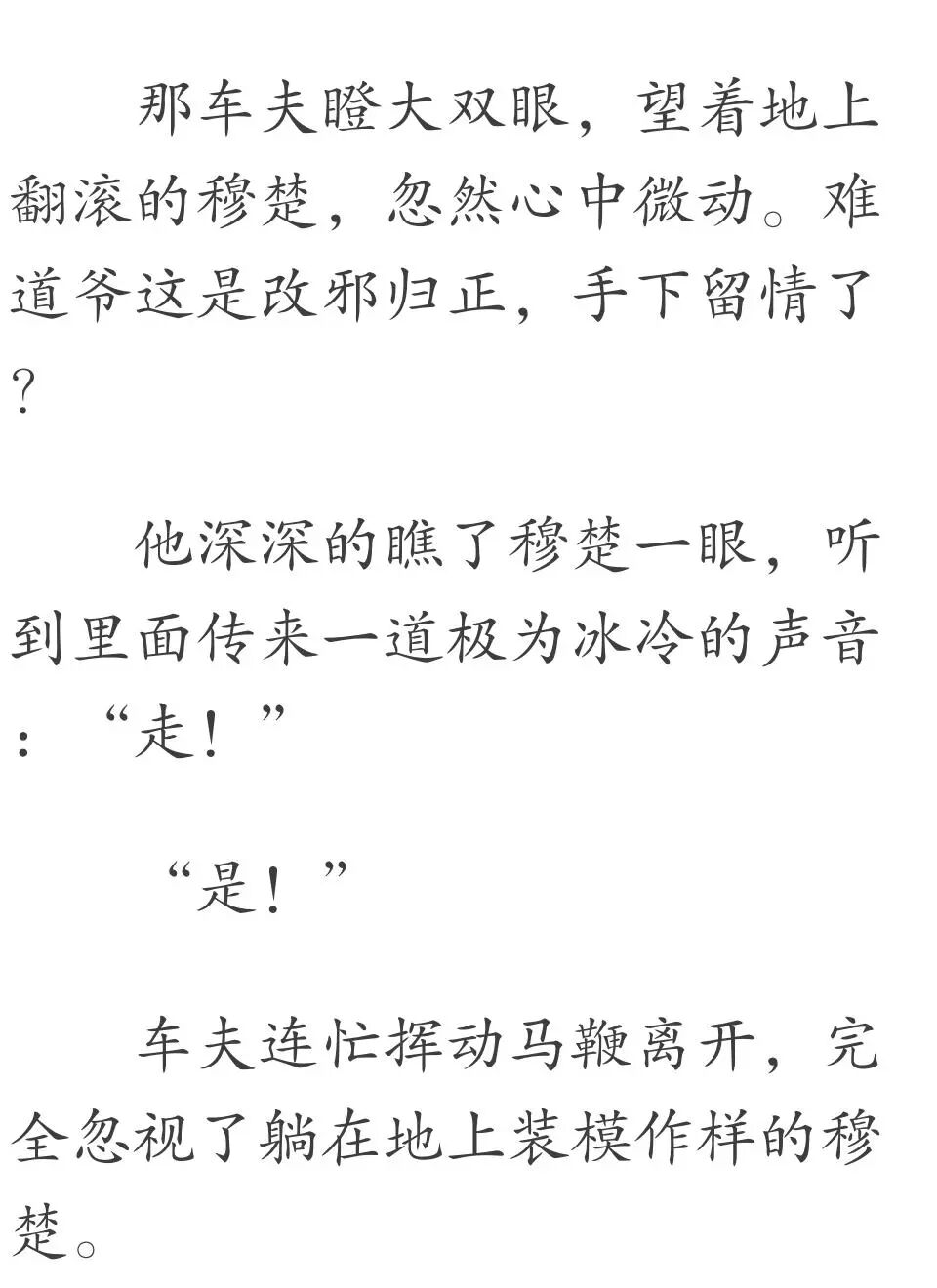 那车夫瞪大双眼，望着地上翻滚的穆楚，忽然心中微动。难道爷这是改邪归正，手下留情了？

他深深的瞧了穆楚一眼，听到里面传来一道极为冰冷的声音：“走！”

“是！”

车夫连忙挥动马鞭离开，完全忽视了躺在地上装模作样的穆楚。